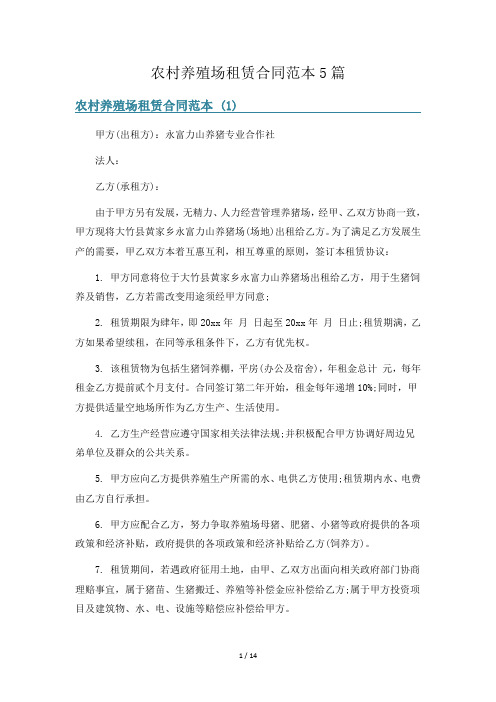 农村养殖场租赁合同范本5篇

农村养殖场租赁合同范本 (1)

甲方(出租方)：永富力山养猪专业合作社

法人：

乙方(承租方)：

由于甲方另有发展，无精力、人力经营管理养猪场，经甲、乙双方协商一致，甲方现将大竹县黄家乡永富力山养猪场(场地)出租给乙方。为了满足乙方发展生产的需要，甲乙双方本着互惠互利，相互尊重的原则，签订本租赁协议：

1. 甲方同意将位于大竹县黄家乡永富力山养猪场出租给乙方，用于生猪饲养及销售，乙方若需改变用途须经甲方同意；

2. 租赁期限为肆年，即20xx年 月 日起至20xx年 月 日止；租赁期满，乙方如果希望续租，在同等承租条件下，乙方有优先权。

3. 该租赁物为包括生猪饲养棚，平房(办公及宿舍)，年租金总计 元，每年租金乙方提前贰个月支付。合同签订第二年开始，租金每年递增10%；同时，甲方提供适量空地场所作为乙方生产、生活使用。

4. 乙方生产经营应遵守国家相关法律法规；并积极配合甲方协调好周边兄弟单位及群众的公共关系。

5. 甲方应向乙方提供养殖生产所需的水、电供乙方使用；租赁期内水、电费由乙方自行承担。

6. 甲方应配合乙方，努力争取养殖场母猪、肥猪、小猪等政府提供的各项政策和经济补贴，政府提供的各项政策和经济补贴给乙方(饲养方)。

7. 租赁期间，若遇政府征用土地，由甲、乙双方出面向相关政府部门协商理赔事宜，属于猪苗、生猪搬迁、养殖等补偿金应补偿给乙方；属于甲方投资项目及建筑物、水、电、设施等赔偿应补偿给甲方。

1 / 14